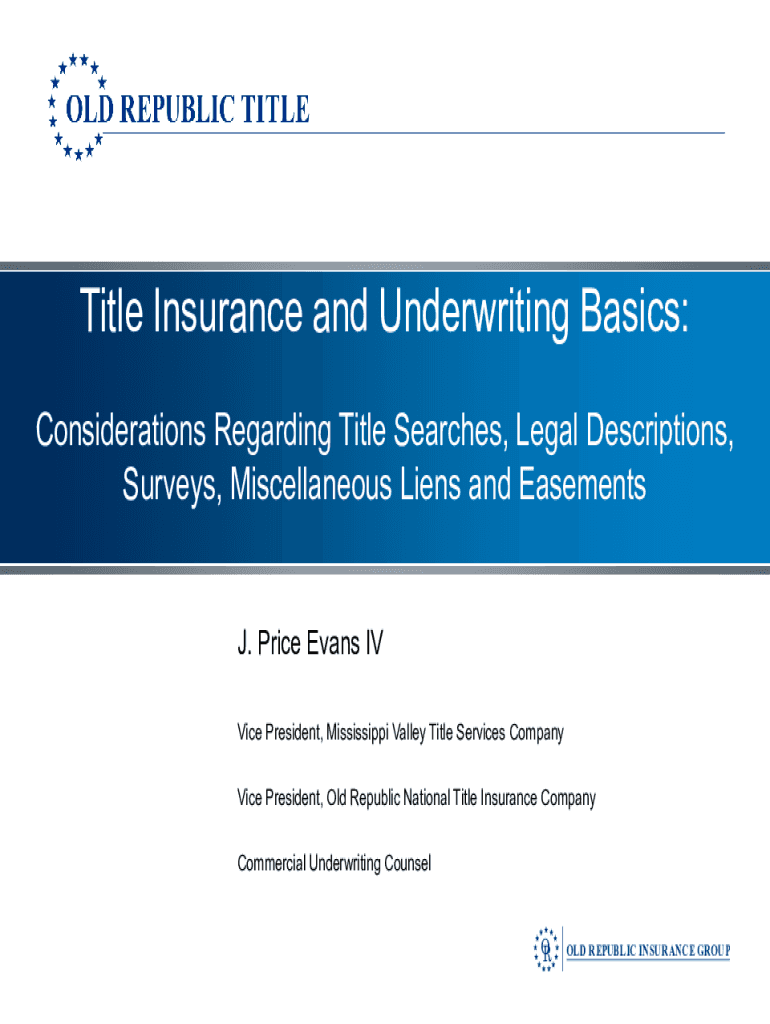 OLD REPUBLIC TITLE

Title Insurance and Underwriting Basics:

Considerations Regarding Title Searches, Legal Descriptions, Surveys, Miscellaneous Liens and Easements

J. Price Evans IV

Vice President, Mississippi Valley Title Services Company

Vice President, Old Republic National Title Insurance Company

Commercial Underwriting Counsel

OR OLD REPUBLIC INSURANCE GROUP